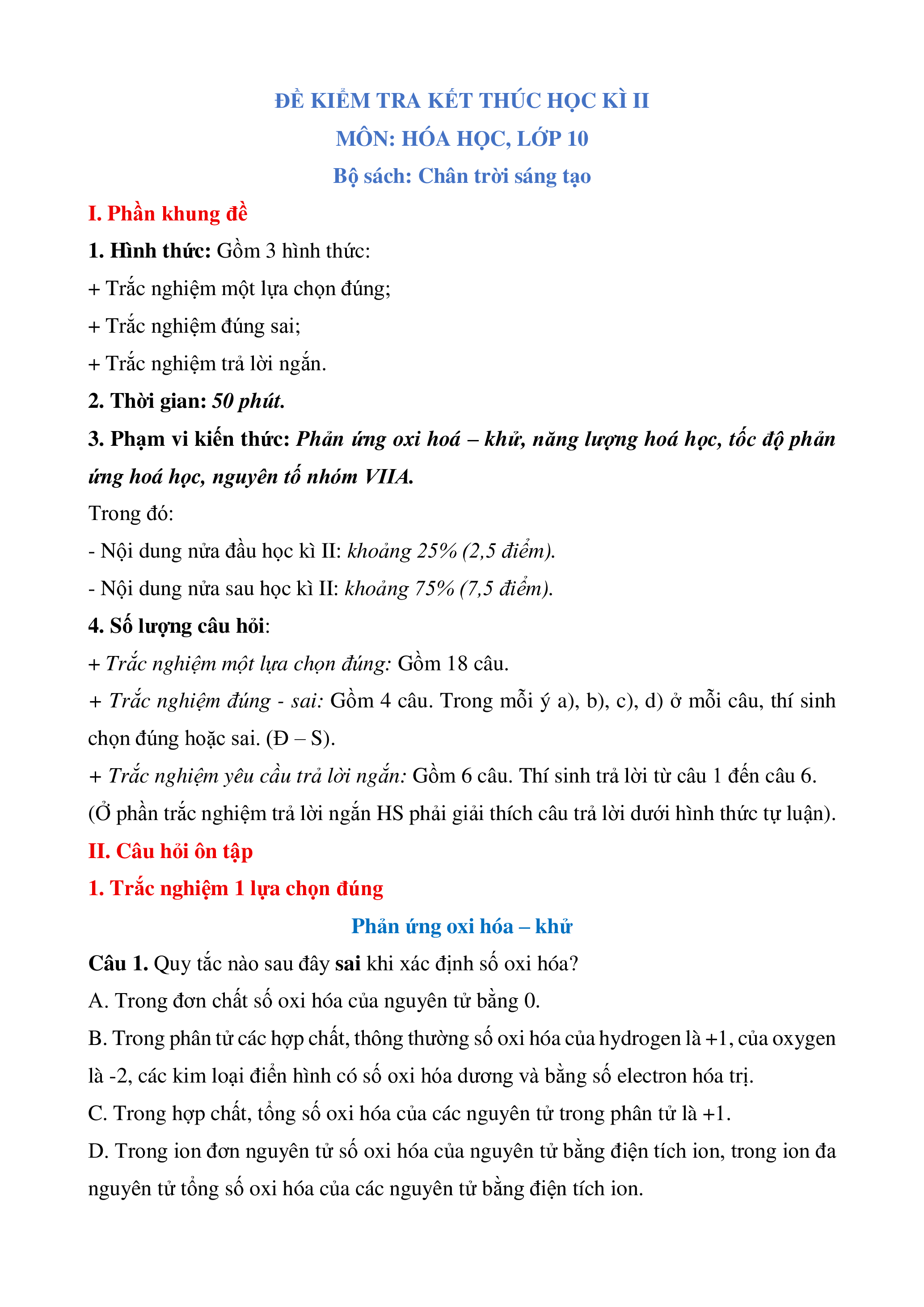 ĐỀ KIỂM TRA KẾT THÚC HỌC KÌ II
MÔN: HÓA HỌC, LỚP 10
Bộ sách: Chân trời sáng tạo

I. Phần khung đề

1. Hình thức: Gồm 3 hình thức:
+ Trắc nghiệm một lựa chọn đúng;
+ Trắc nghiệm đúng sai;
+ Trắc nghiệm trả lời ngắn.

2. Thời gian: 50 phút.

3. Phạm vi kiến thức: Phản ứng oxi hoá – khử, năng lượng hoá học, tốc độ phản ứng hoá học, nguyên tố nhóm VIIA.

Trong đó:
- Nội dung nửa đầu học kì II: khoảng 25% (2,5 điểm).
- Nội dung nửa sau học kì II: khoảng 75% (7,5 điểm).

4. Số lượng câu hỏi:
+ Trắc nghiệm một lựa chọn đúng: Gồm 18 câu.
+ Trắc nghiệm đúng - sai: Gồm 4 câu. Trong mỗi ý a), b), c), d) ở mỗi câu, thí sinh chọn đúng hoặc sai. (Đ – S).
+ Trắc nghiệm yêu cầu trả lời ngắn: Gồm 6 câu. Thí sinh trả lời từ câu 1 đến câu 6. (Ở phần trắc nghiệm trả lời ngắn HS phải giải thích câu trả lời dưới hình thức tự luận).

II. Câu hỏi ôn tập

1. Trắc nghiệm 1 lựa chọn đúng

Phản ứng oxi hóa – khử

Câu 1. Quy tắc nào sau đây sai khi xác định số oxi hóa?
A. Trong đơn chất số oxi hóa của nguyên tử bằng 0.
B. Trong phân tử các hợp chất, thông thường số oxi hóa của hydrogen là +1, của oxygen là -2, các kim loại điển hình có số oxi hóa dương và bằng số electron hóa trị.
C. Trong hợp chất, tổng số oxi hóa của các nguyên tử trong phân tử là +1.
D. Trong ion đơn nguyên tử số oxi hóa của nguyên tử bằng điện tích ion, trong ion đa nguyên tử tổng số oxi hóa của các nguyên tử bằng điện tích ion.